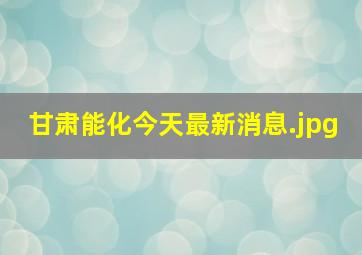 甘肃能化今天最新消息.jpg